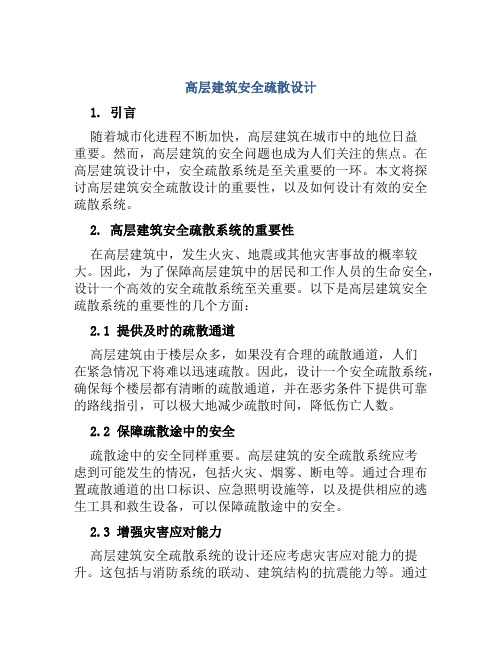 高层建筑安全疏散设计

1. 引言

随着城市化进程不断加快，高层建筑在城市中的地位日益重要。然而，高层建筑的安全问题也成为人们关注的焦点。在高层建筑设计中，安全疏散系统是至关重要的一环。本文将探讨高层建筑安全疏散设计的重要性，以及如何设计有效的安全疏散系统。

2. 高层建筑安全疏散系统的重要性

在高层建筑中，发生火灾、地震或其他灾害事故的概率较大。因此，为了保障高层建筑中的居民和工作人员的生命安全，设计一个高效的安全疏散系统至关重要。以下是高层建筑安全疏散系统的重要性的几个方面：

2.1 提供及时的疏散通道

高层建筑由于楼层众多，如果没有合理的疏散通道，人们在紧急情况下将难以迅速疏散。因此，设计一个安全疏散系统，确保每个楼层都有清晰的疏散通道，并在恶劣条件下提供可靠的路线指引，可以极大地减少疏散时间，降低伤亡人数。

2.2 保障疏散途中的安全

疏散途中的安全同样重要。高层建筑的安全疏散系统应考虑到可能发生的情况，包括火灾、烟雾、断电等。通过合理布置疏散通道的出口标识、应急照明设施等，以及提供相应的逃生工具和救生设备，可以保障疏散途中的安全。

2.3 增强灾害应对能力

高层建筑安全疏散系统的设计还应考虑灾害应对能力的提升。这包括与消防系统的联动、建筑结构的抗震能力等。通过